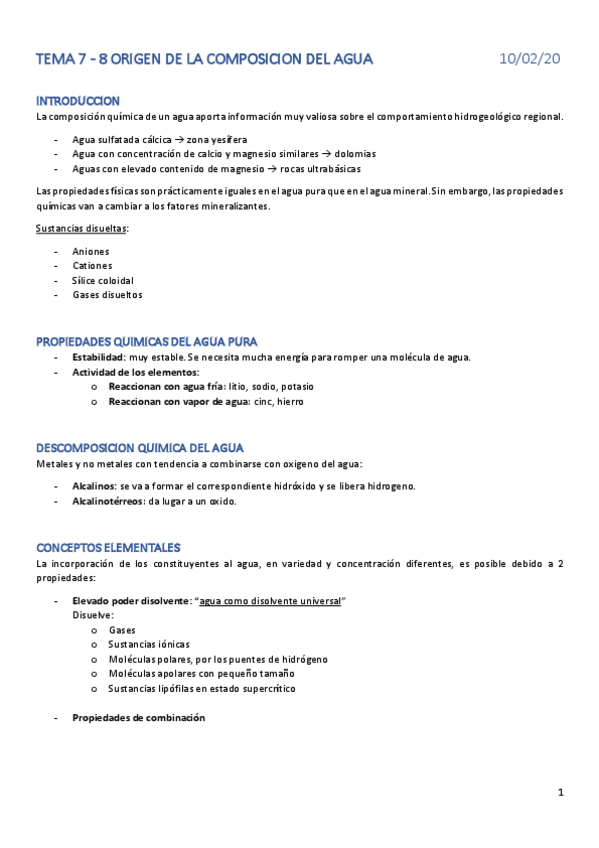 TEMA 7 - 8 ORIGEN DE LA COMPOSICION DEL AGUA 10/02/20

INTRODUCCION

La composición química de un agua aporta información muy valiosa sobre el comportamiento hidrogeológico regional.

- Agua sulfatada cálcica → zona yesífera
- Agua con concentración de calcio y magnesio similares → dolomías
- Aguas con elevado contenido de magnesio → rocas ultrabásicas

Las propiedades físicas son prácticamente iguales en el agua pura que en el agua mineral. Sin embargo, las propiedades químicas van a cambiar a los fatores mineralizantes.

Sustancias disueltas:

- Aniones
- Cationes
- Sílice coloidal
- Gases disueltos

PROPIEDADES QUIMICAS DEL AGUA PURA

- Estabilidad: muy estable. Se necesita mucha energía para romper una molécula de agua.
- Actividad de los elementos:
  o Reaccionan con agua fría: litio, sodio, potasio
  o Reaccionan con vapor de agua: cinc, hierro

DESCOMPOSICION QUIMICA DEL AGUA

Metales y no metales con tendencia a combinarse con oxigeno del agua:

- Alcalinos: se va a formar el correspondiente hidróxido y se libera hidrogeno.
- Alcalinotérreos: da lugar a un oxido.

CONCEPTOS ELEMENTALES

La incorporación de los constituyentes al agua, en variedad y concentración diferentes, es posible debido a 2 propiedades:

- Elevado poder disolvente: "agua como disolvente universal"
  Disuelve:
  o Gases
  o Sustancias iónicas
  o Moléculas polares, por los puentes de hidrógeno
  o Moléculas apolares con pequeño tamaño
  o Sustancias lipófilas en estado supercrítico

- Propiedades de combinación

1